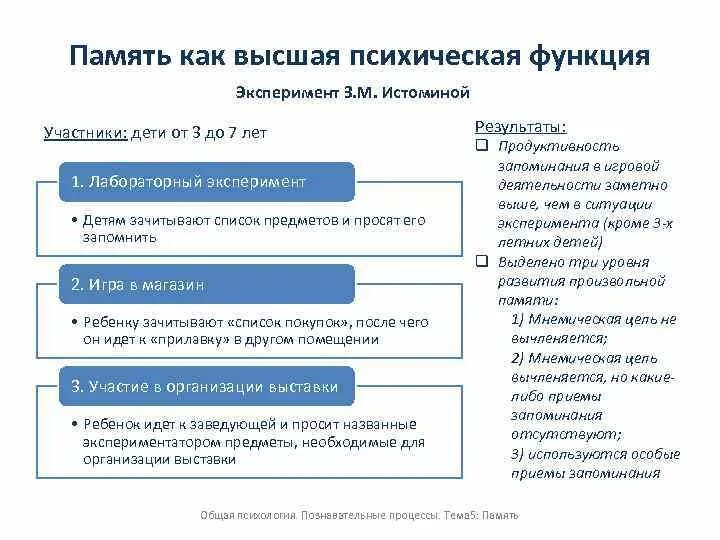 Память как высшая психическая функция

Эксперимент З.М. Истоминой

Участники: дети от 3 до 7 лет

1. Лабораторный эксперимент

• Детям зачитывают список предметов и просят его запомнить

2. Игра в магазин

• Ребенку зачитывают «список покупок», после чего он идет к «прилавку» в другом помещении

3. Участие в организации выставки

• Ребенок идет к заведующей и просит названные экспериментатором предметы, необходимые для организации выставки

Результаты:

❑ Продуктивность запоминания в игровой деятельности заметно выше, чем в ситуации эксперимента (кроме 3-х летних детей)

❑ Выделено три уровня развития произвольной памяти:

1) Мнемическая цель не вычленяется;

2) Мнемическая цель вычленяется, но какие-либо приемы запоминания отсутствуют;

3) используются особые приемы запоминания

Общая психология. Познавательные процессы. Тема5: Память